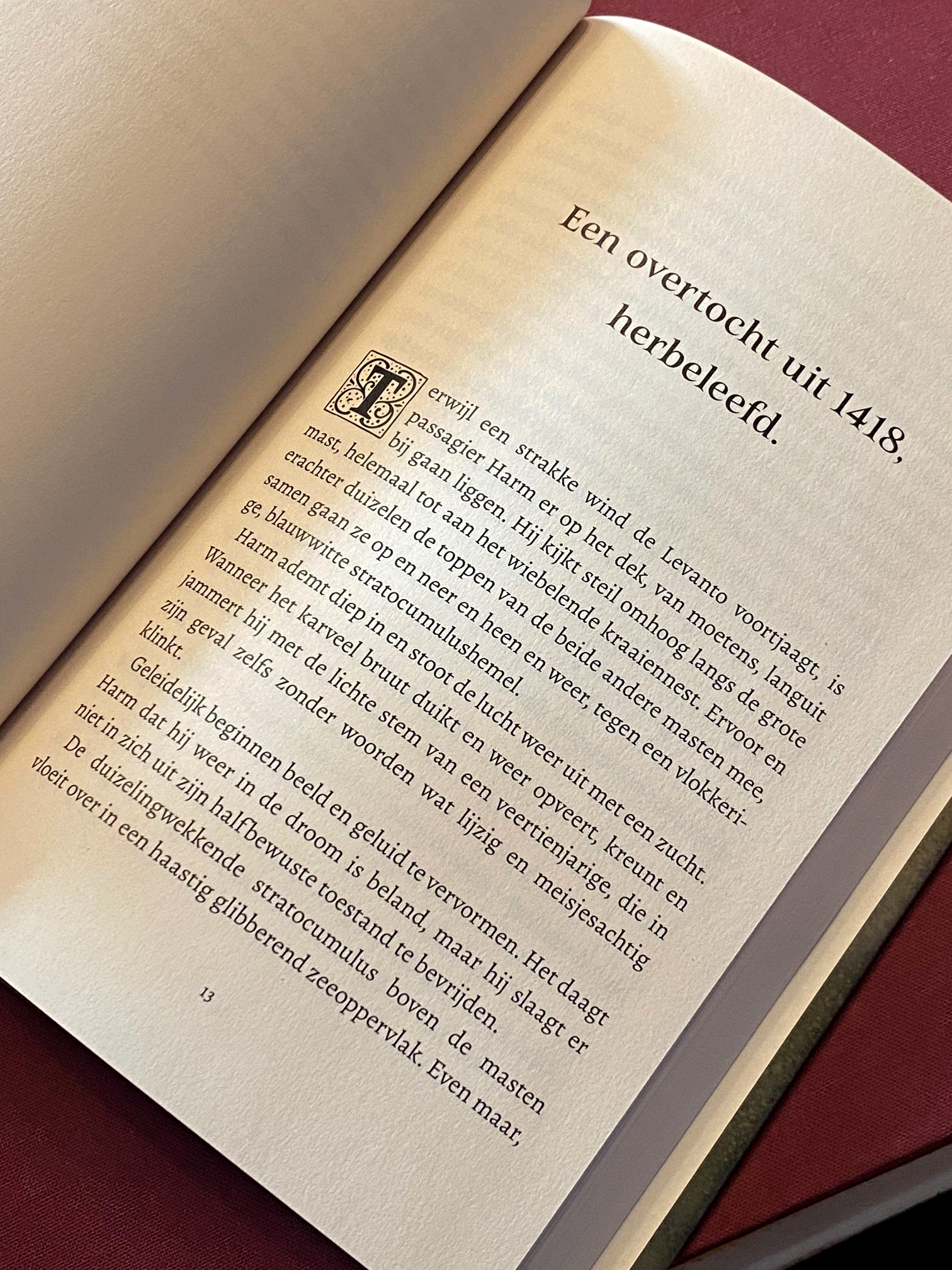 Een overtocht uit 1418, herbeleefd.

Terwijl een strakke wind de Levanto voortjaagt, is passagier Harm er op het dek, van moetens, languit bij gaan liggen. Hij kijkt steil omhoog langs de grote mast, helemaal tot aan het wiebelende kraaiennest. Ervoor en erachter duizelen de toppen van de beide andere masten mee, samen gaan ze op en neer en heen en weer, tegen een vlokkerige, blauwwitte stratocumulushemel.

Harm ademt diep in en stoot de lucht weer uit met een zucht. Wanneer het karveel bruut duikt en weer opveert, kreunt en jammert hij met de lichte stem van een veertienjarige, die in zijn geval zelfs zonder woorden wat lijzig en meisjesachtig klinkt.

Geleidelijk beginnen beeld en geluid te vervormen. Het daagt Harm dat hij weer in de droom is beland, maar hij slaagt er niet in zich uit zijn halfbewuste toestand te bevrijden.

De duizelingwekkende stratocumulus boven de masten vloeit over in een haastig glibberend zeeoppervlak. Even maar,

13